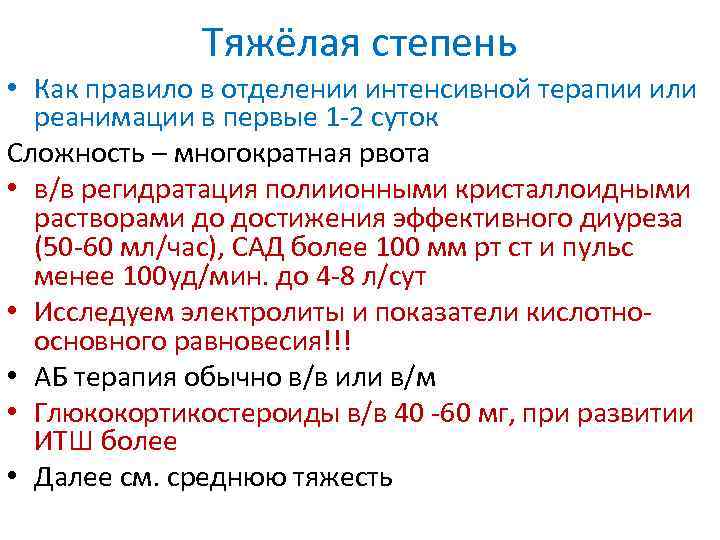 Тяжёлая степень

• Как правило в отделении интенсивной терапии или реанимации в первые 1-2 суток

Сложность – многократная рвота

• в/в регидратация полиионными кристаллоидными растворами до достижения эффективного диуреза (50-60 мл/час), САД более 100 мм рт ст и пульс менее 100уд/мин. до 4-8 л/сут

• Исследуем электролиты и показатели кислотно-основного равновесия!!!

• АБ терапия обычно в/в или в/м

• Глюкокортикостероиды в/в 40 -60 мг, при развитии ИТШ более

• Далее см. среднюю тяжесть